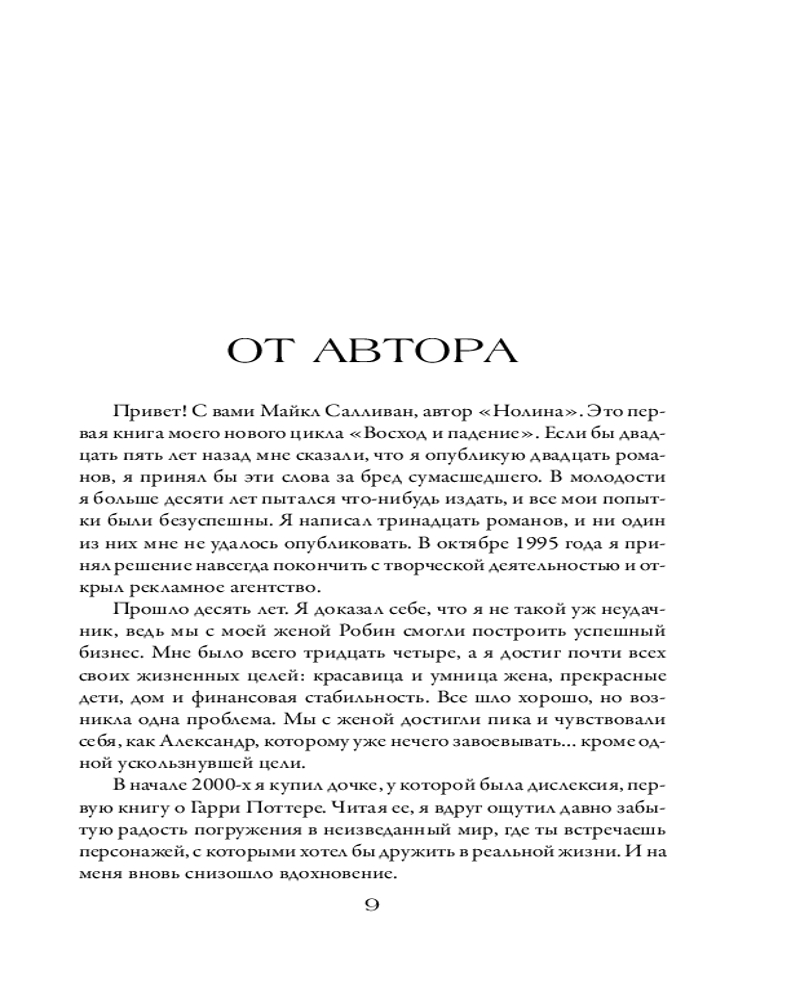 ОТ АВТОРА

Привет! С вами Майкл Салливан, автор «Нолина». Это первая книга моего нового цикла «Восход и падение». Если бы двадцать пять лет назад мне сказали, что я опубликую двадцать романов, я принял бы эти слова за бред сумасшедшего. В молодости я больше десяти лет пытался что-нибудь издать, и все мои попытки были безуспешны. Я написал тринадцать романов, и ни один из них мне не удалось опубликовать. В октябре 1995 года я принял решение навсегда покончить с творческой деятельностью и открыл рекламное агентство.

Прошло десять лет. Я доказал себе, что я не такой уж неудачник, ведь мы с моей женой Робин смогли построить успешный бизнес. Мне было всего тридцать четыре, а я достиг почти всех своих жизненных целей: красавица и умница жена, прекрасные дети, дом и финансовая стабильность. Все шло хорошо, но возникла одна проблема. Мы с женой достигли пика и чувствовали себя, как Александр, которому уже нечего завоевывать... кроме одной ускользнувшей цели.

В начале 2000-х я купил дочке, у которой была дислексия, первую книгу о Гарри Поттере. Читая ее, я вдруг ощутил давно забытую радость погружения в неизведанный мир, где ты встречаешь персонажей, с которыми хотел бы дружить в реальной жизни. И на меня вновь снизошло вдохновение.

9